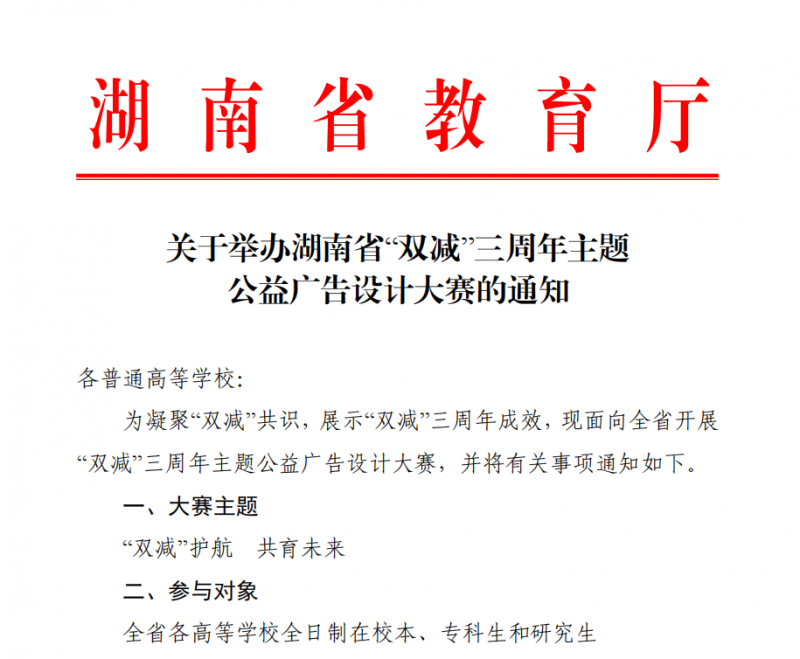 湖南省教育厅

关于举办湖南省“双减”三周年主题公益广告设计大赛的通知

各普通高等学校：

为凝聚“双减”共识，展示“双减”三周年成效，现面向全省开展“双减”三周年主题公益广告设计大赛，并将有关事项通知如下。

一、大赛主题

“双减”护航　共育未来

二、参与对象

全省各高等学校全日制在校本、专科生和研究生